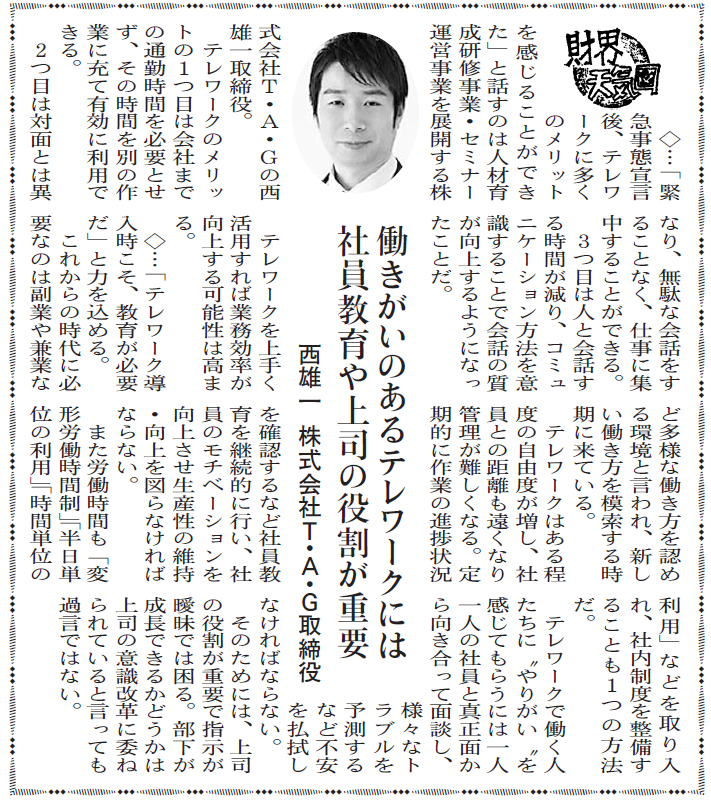 財界天気図

働きがいのあるテレワークには社員教育や上司の役割が重要

西雄一　株式会社T・A・G取締役

◇…「緊急事態宣言後、テレワークに多くのメリットを感じることができた」と話すのは人材育成研修事業・セミナー運営事業を展開する株式会社T・A・Gの西雄一取締役。

テレワークのメリットの1つ目は会社までの通勤時間を必要とせず、その時間を別の作業に充て有効に利用できる。

2つ目は対面とは異なり、無駄な会話をすることなく、仕事に集中することができる。

3つ目は人と会話する時間が減り、コミュニケーション方法を意識することで会話の質が向上するようになったことだ。

テレワークを上手く活用すれば業務効率が向上する可能性は高まる。

◇…「テレワーク導入時こそ、教育が必要だ」と力を込める。

これからの時代に必要なのは副業や兼業など多様な働き方を認める環境と言われ、新しい働き方を模索する時期に来ている。

テレワークはある程度の自由度が増し、社員との距離も遠くなり管理が難しくなる。定期的に作業の進捗状況を確認するなど社員教育を継続的に行い、社員のモチベーションを向上させ生産性の維持・向上を図らなければならない。

また労働時間も「変形労働時間制」「半日単位の利用」「時間単位の利用」などを取り入れ、社内制度を整備することも1つの方法だ。

テレワークで働く人たちに〝やりがい〟を感じてもらうには一人一人の社員と真正面から向き合って面談し、様々なトラブルを予測するなど不安を払拭しなければならない。

そのためには、上司の役割が重要で指示が曖昧では困る。部下が成長できるかどうかは上司の意識改革に委ねられていると言っても過言ではない。